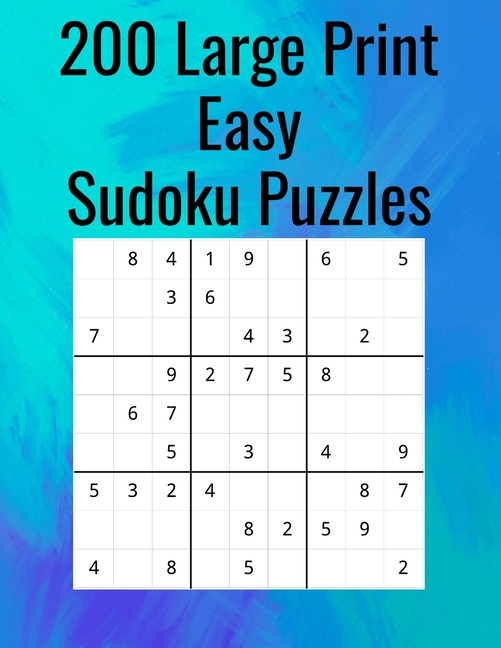 200 Large Print
Easy
Sudoku Puzzles

| | | | | | | | | |
|---|---|---|---|---|---|---|---|---|
| | 8 | 4 | 1 | 9 | | 6 | | 5 |
| | | 3 | 6 | | | | | |
| 7 | | | | 4 | 3 | | 2 | |
| | | 9 | 2 | 7 | 5 | 8 | | |
| | 6 | 7 | | | | | | |
| | | 5 | | 3 | | 4 | | 9 |
| 5 | 3 | 2 | 4 | | | | 8 | 7 |
| | | | | 8 | 2 | 5 | 9 | |
| 4 | | 8 | | 5 | | | | 2 |